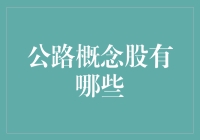 公路概念股有哪些